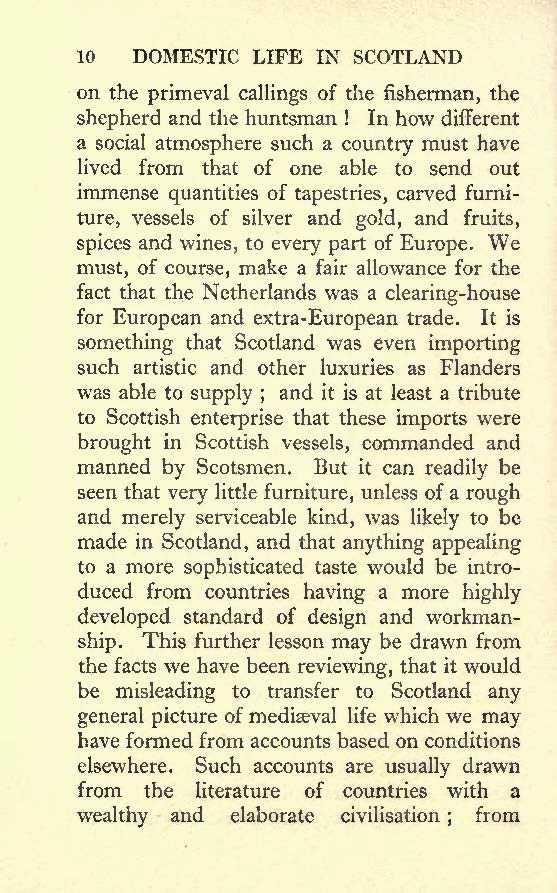 10 DOMESTIC LIFE IN SCOTLAND

on the primeval callings of the fisherman, the shepherd and the huntsman ! In how different a social atmosphere such a country must have lived from that of one able to send out immense quantities of tapestries, carved furniture, vessels of silver and gold, and fruits, spices and wines, to every part of Europe. We must, of course, make a fair allowance for the fact that the Netherlands was a clearing-house for European and extra-European trade. It is something that Scotland was even importing such artistic and other luxuries as Flanders was able to supply ; and it is at least a tribute to Scottish enterprise that these imports were brought in Scottish vessels, commanded and manned by Scotsmen. But it can readily be seen that very little furniture, unless of a rough and merely serviceable kind, was likely to be made in Scotland, and that anything appealing to a more sophisticated taste would be introduced from countries having a more highly developed standard of design and workmanship. This further lesson may be drawn from the facts we have been reviewing, that it would be misleading to transfer to Scotland any general picture of mediæval life which we may have formed from accounts based on conditions elsewhere. Such accounts are usually drawn from the literature of countries with a wealthy and elaborate civilisation ; from